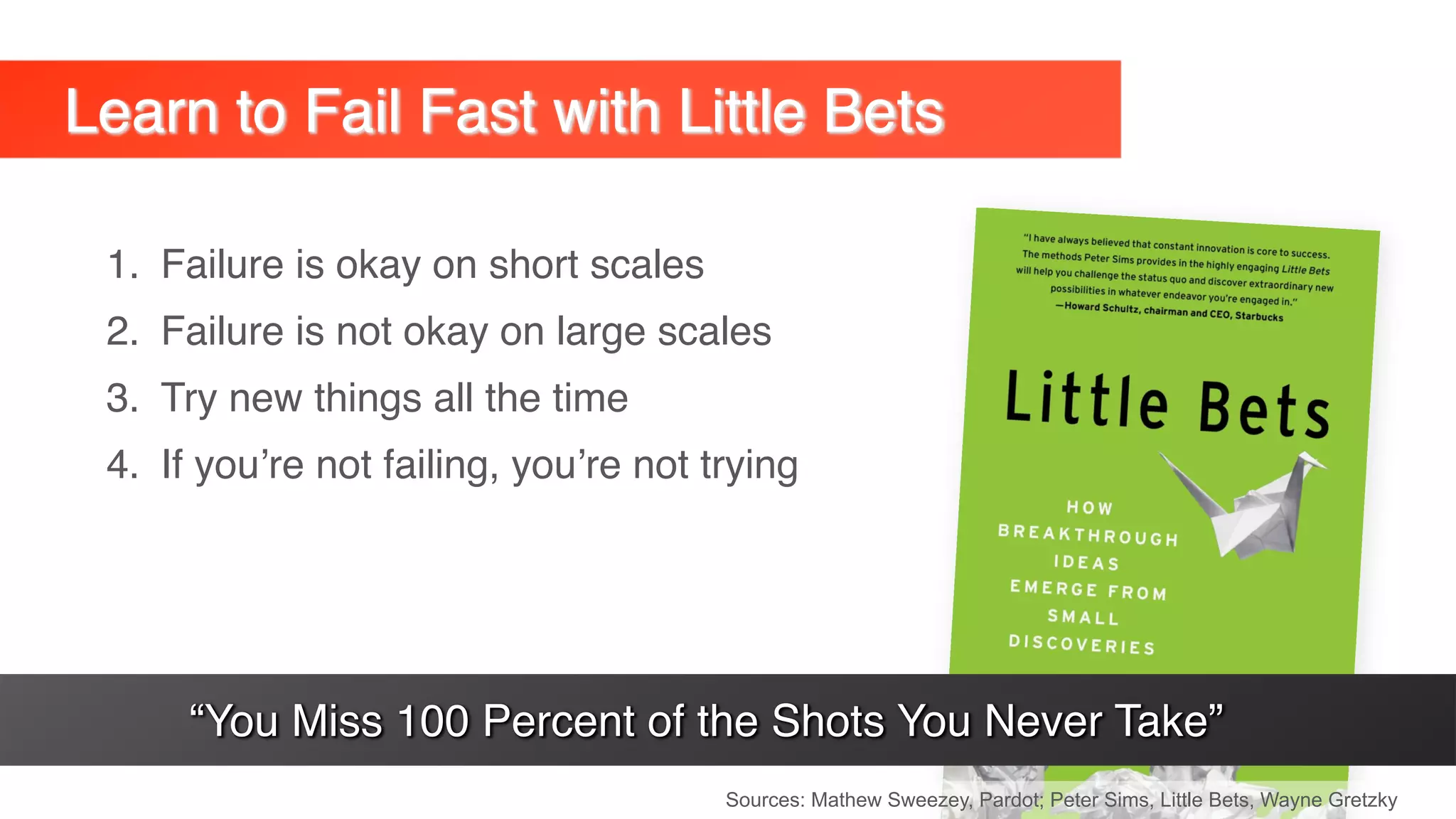 Learn to Fail Fast with Little Bets

1. Failure is okay on short scales
2. Failure is not okay on large scales
3. Try new things all the time
4. If you're not failing, you're not trying

"I have always believed that constant innovation is core to success. The methods Peter Sims provides in the highly engaging Little Bets will help you challenge the status quo and discover extraordinary new possibilities in whatever endeavor you're engaged in."
—Howard Schultz, chairman and CEO, Starbucks

Little Bets

HOW BREAKTHROUGH IDEAS EMERGE FROM SMALL DISCOVERIES

"You Miss 100 Percent of the Shots You Never Take"

Sources: Mathew Sweezey, Pardot; Peter Sims, Little Bets, Wayne Gretzky